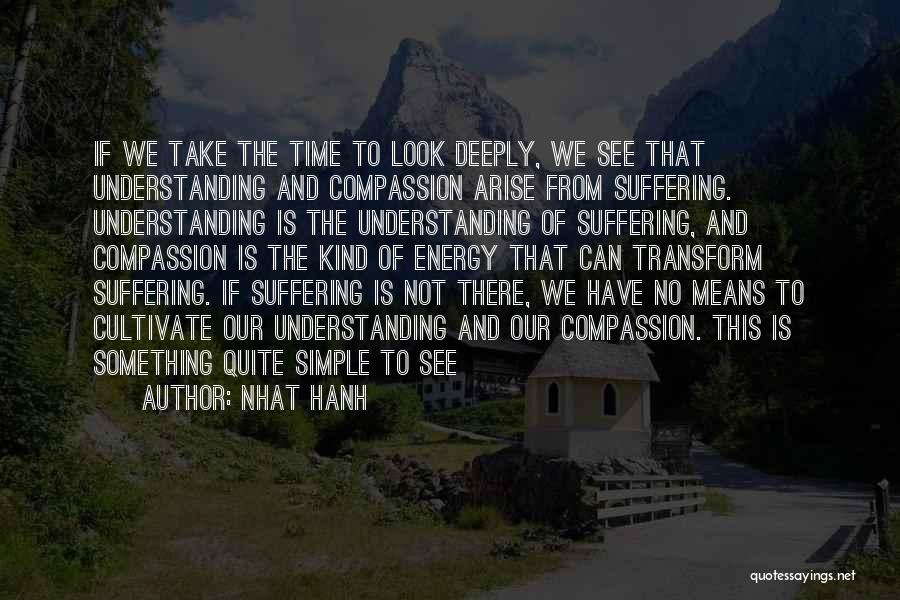 IF WE TAKE THE TIME TO LOOK DEEPLY, WE SEE THAT UNDERSTANDING AND COMPASSION ARISE FROM SUFFERING. UNDERSTANDING IS THE UNDERSTANDING OF SUFFERING, AND COMPASSION IS THE KIND OF ENERGY THAT CAN TRANSFORM SUFFERING. IF SUFFERING IS NOT THERE, WE HAVE NO MEANS TO CULTIVATE OUR UNDERSTANDING AND OUR COMPASSION. THIS IS SOMETHING QUITE SIMPLE TO SEE

AUTHOR: NHAT HANH

quotessayings.net